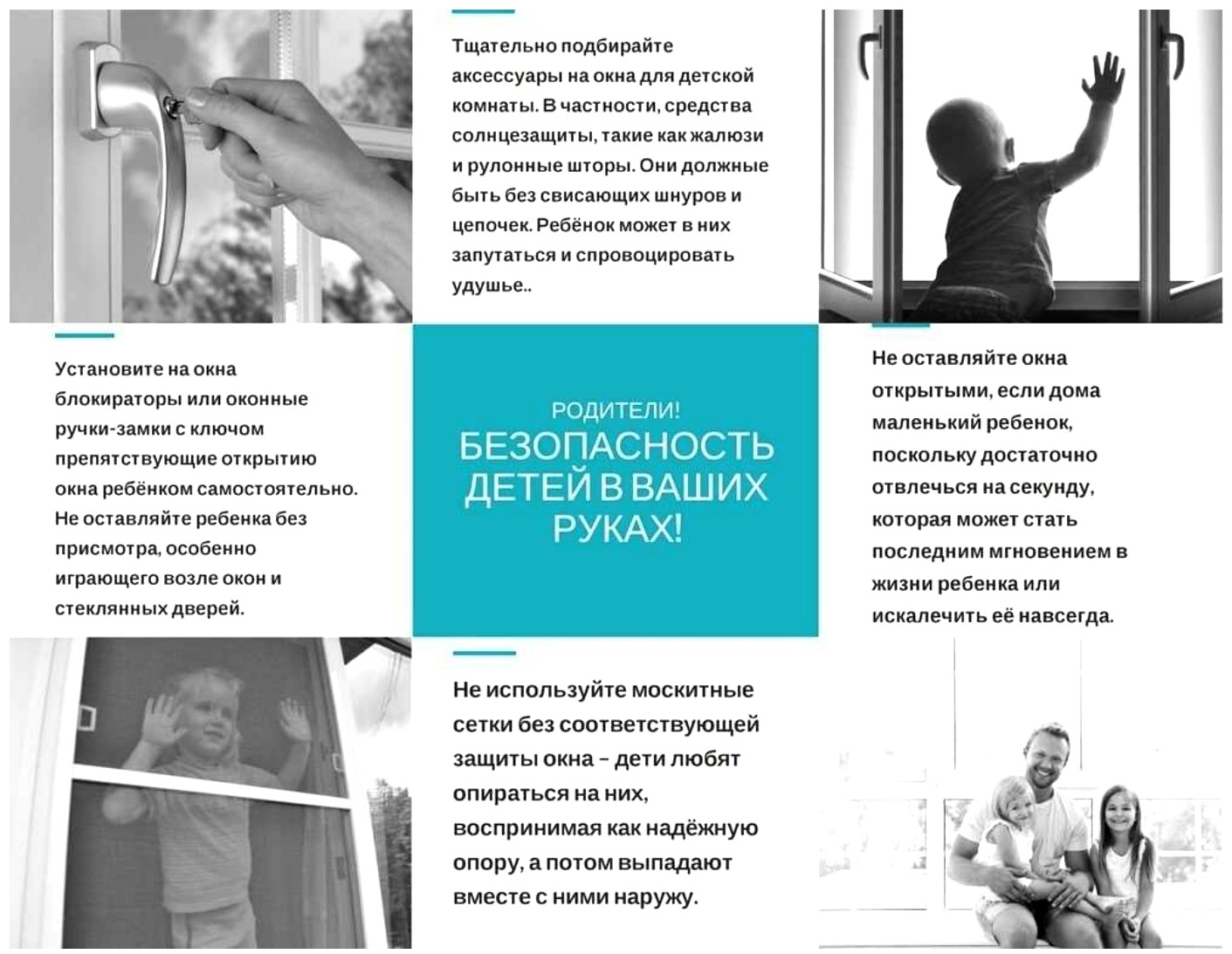 Тщательно подбирайте аксессуары на окна для детской комнаты. В частности, средства солнцезащиты, такие как жалюзи и рулонные шторы. Они должные быть без свисающих шнуров и цепочек. Ребёнок может в них запутаться и спровоцировать удушье..

Установите на окна блокираторы или оконные ручки-замки с ключом препятствующие открытию окна ребёнком самостоятельно. Не оставляйте ребенка без присмотра, особенно играющего возле окон и стеклянных дверей.

РОДИТЕЛИ!
БЕЗОПАСНОСТЬ ДЕТЕЙ В ВАШИХ РУКАХ!

Не оставляйте окна открытыми, если дома маленький ребенок, поскольку достаточно отвлечься на секунду, которая может стать последним мгновением в жизни ребенка или искалечить её навсегда.

Не используйте москитные сетки без соответствующей защиты окна – дети любят опираться на них, воспринимая как надёжную опору, а потом выпадают вместе с ними наружу.